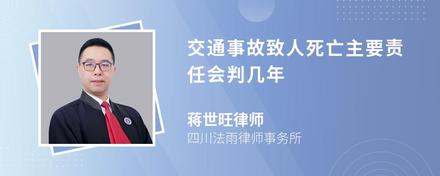 交通事故致人死亡主要责任会判几年

蒋世旺律师
四川法雨律师事务所